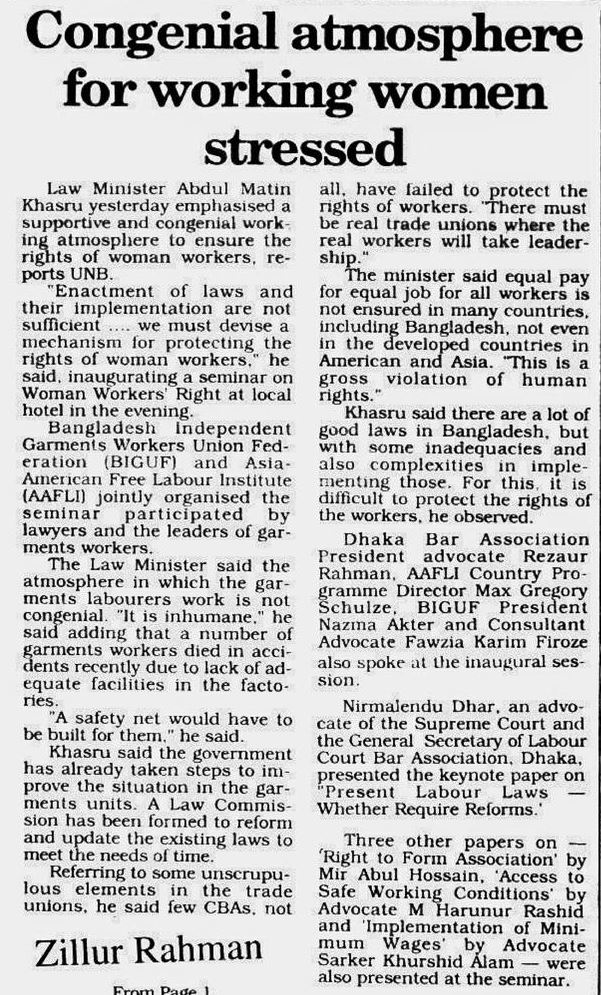 Congenial atmosphere for working women stressed

Law Minister Abdul Matin Khasru yesterday emphasised a supportive and congenial working atmosphere to ensure the rights of woman workers, reports UNB.

"Enactment of laws and their implementation are not sufficient .... we must devise a mechanism for protecting the rights of woman workers," he said, inaugurating a seminar on Woman Workers' Right at local hotel in the evening.

Bangladesh Independent Garments Workers Union Federation (BIGUF) and Asia-American Free Labour Institute (AAFLI) jointly organised the seminar participated by lawyers and the leaders of garments workers.

The Law Minister said the atmosphere in which the garments labourers work is not congenial. "It is inhumane," he said adding that a number of garments workers died in accidents recently due to lack of adequate facilities in the factories.

"A safety net would have to be built for them," he said.

Khasru said the government has already taken steps to improve the situation in the garments units. A Law Commission has been formed to reform and update the existing laws to meet the needs of time.

Referring to some unscrupulous elements in the trade unions, he said few CBAs, not all, have failed to protect the rights of workers. "There must be real trade unions where the real workers will take leadership."

The minister said equal pay for equal job for all workers is not ensured in many countries, including Bangladesh, not even in the developed countries in American and Asia. "This is a gross violation of human rights."

Khasru said there are a lot of good laws in Bangladesh, but with some inadequacies and also complexities in implementing those. For this, it is difficult to protect the rights of the workers, he observed.

Dhaka Bar Association President advocate Rezaur Rahman, AAFLI Country Programme Director Max Gregory Schulze, BIGUF President Nazma Akter and Consultant Advocate Fawzia Karim Firoze also spoke at the inaugural session.

Nirmalendu Dhar, an advocate of the Supreme Court and the General Secretary of Labour Court Bar Association, Dhaka, presented the keynote paper on "Present Labour Laws — Whether Require Reforms.'

Three other papers on — 'Right to Form Association' by Mir Abul Hossain, 'Access to Safe Working Conditions' by Advocate M Harunur Rashid and 'Implementation of Minimum Wages' by Advocate Sarker Khurshid Alam — were also presented at the seminar.

Zillur Rahman

From Page 1